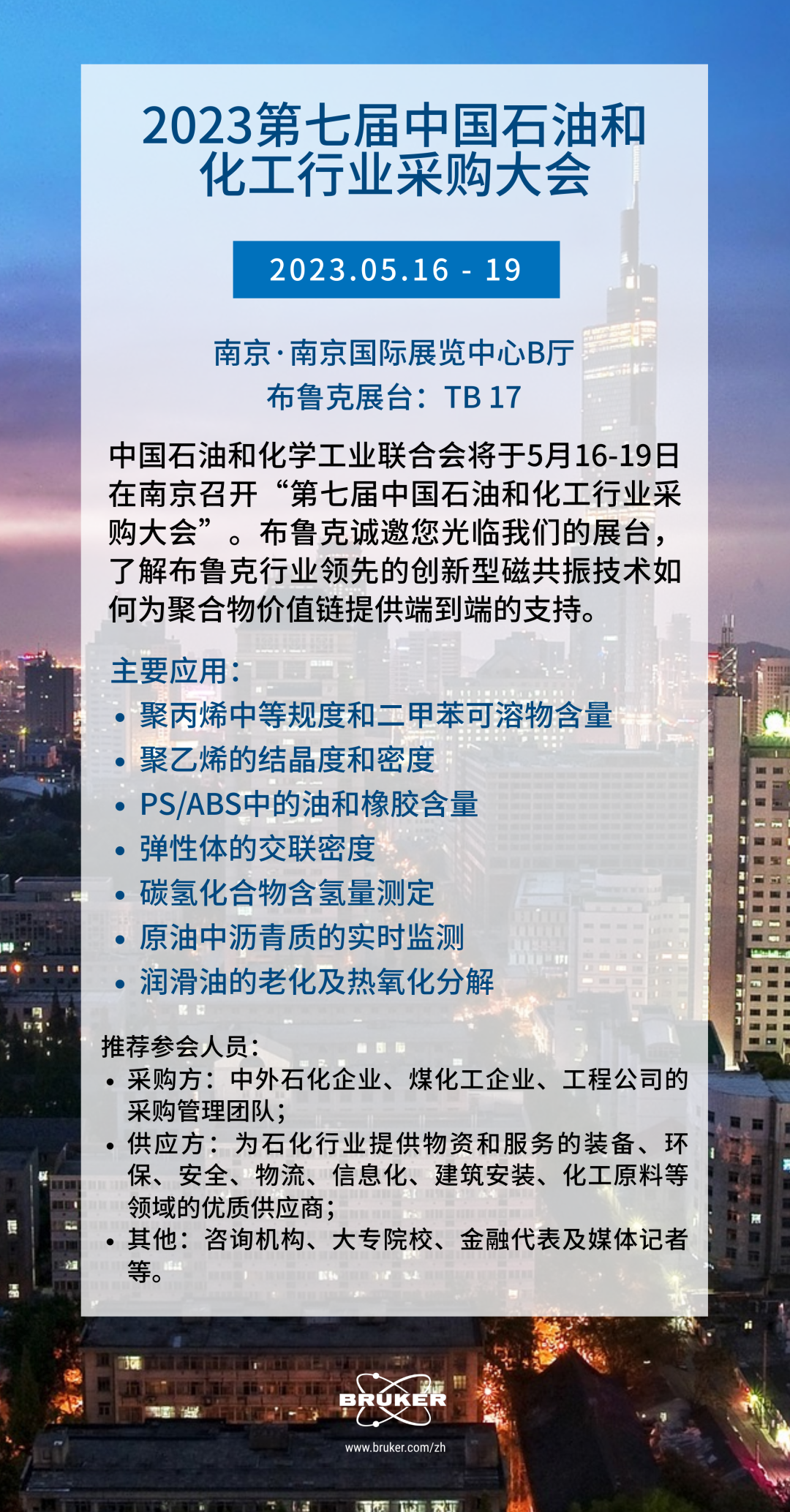 2023第七届中国石油和化工行业采购大会

2023.05.16 - 19

南京·南京国际展览中心B厅
布鲁克展台：TB 17

中国石油和化学工业联合会将于5月16-19日在南京召开“第七届中国石油和化工行业采购大会”。布鲁克诚邀您光临我们的展台，了解布鲁克行业领先的创新型磁共振技术如何为聚合物价值链提供端到端的支持。

主要应用：
• 聚丙烯中等规度和二甲苯可溶物含量
• 聚乙烯的结晶度和密度
• PS/ABS中的油和橡胶含量
• 弹性体的交联密度
• 碳氢化合物含氢量测定
• 原油中沥青质的实时监测
• 润滑油的老化及热氧化分解

推荐参会人员：
• 采购方：中外石化企业、煤化工企业、工程公司的采购管理团队；
• 供应方：为石化行业提供物资和服务的装备、环保、安全、物流、信息化、建筑安装、化工原料等领域的优质供应商；
• 其他：咨询机构、大专院校、金融代表及媒体记者等。

BRUKER
www.bruker.com/zh